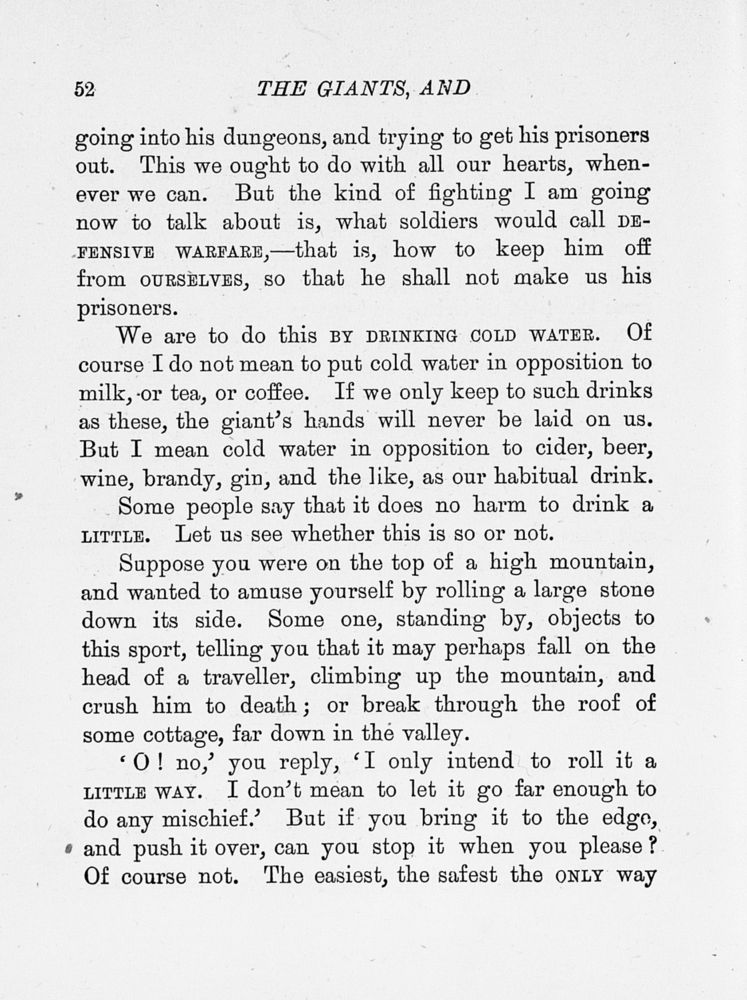 52 THE GIANTS, AND

going into his dungeons, and trying to get his prisoners out. This we ought to do with all our hearts, whenever we can. But the kind of fighting I am going now to talk about is, what soldiers would call DEFENSIVE WARFARE,—that is, how to keep him off from OURSELVES, so that he shall not make us his prisoners.

We are to do this BY DRINKING COLD WATER. Of course I do not mean to put cold water in opposition to milk, or tea, or coffee. If we only keep to such drinks as these, the giant's hands will never be laid on us. But I mean cold water in opposition to cider, beer, wine, brandy, gin, and the like, as our habitual drink.

Some people say that it does no harm to drink a LITTLE. Let us see whether this is so or not.

Suppose you were on the top of a high mountain, and wanted to amuse yourself by rolling a large stone down its side. Some one, standing by, objects to this sport, telling you that it may perhaps fall on the head of a traveller, climbing up the mountain, and crush him to death; or break through the roof of some cottage, far down in the valley.

'O! no,' you reply, 'I only intend to roll it a LITTLE WAY. I don't mean to let it go far enough to do any mischief.' But if you bring it to the edge, and push it over, can you stop it when you please? Of course not. The easiest, the safest the ONLY way